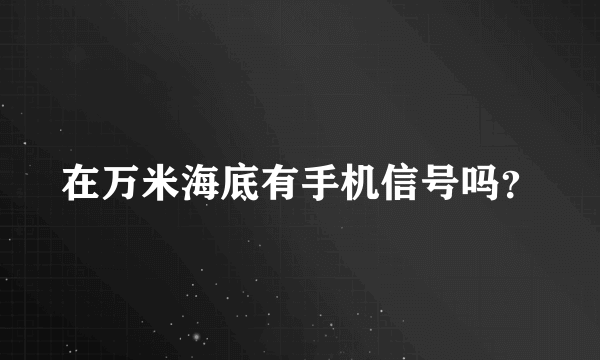 在万米海底有手机信号吗?